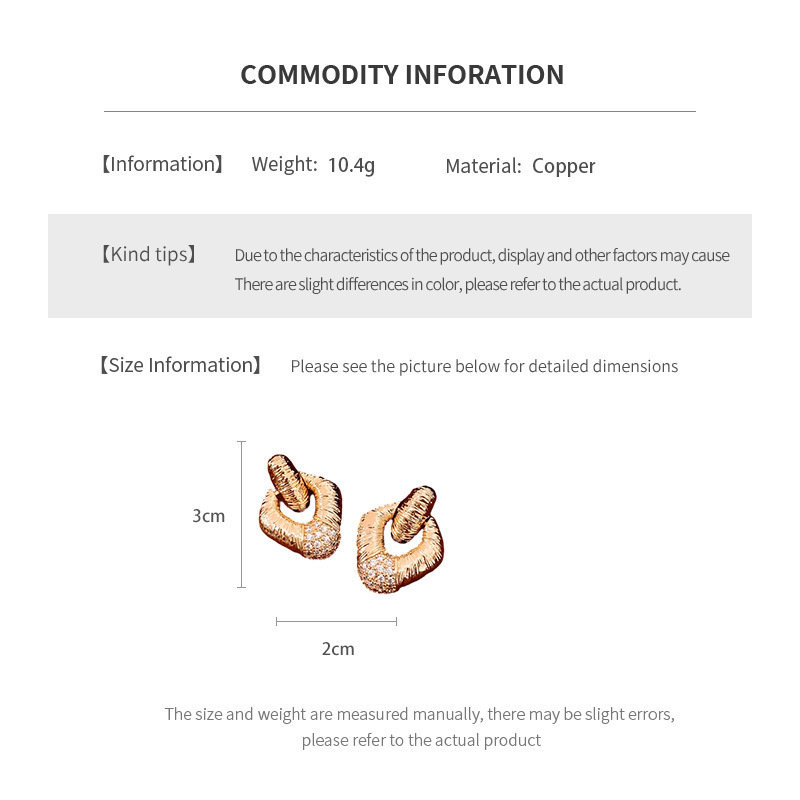 COMMODITY INFORATION

【Information】 Weight: 10.4g Material: Copper

【Kind tips】 Due to the characteristics of the product, display and other factors may cause There are slight differences in color, please refer to the actual product.

【Size Information】 Please see the picture below for detailed dimensions

3cm

2cm

The size and weight are measured manually, there may be slight errors, please refer to the actual product